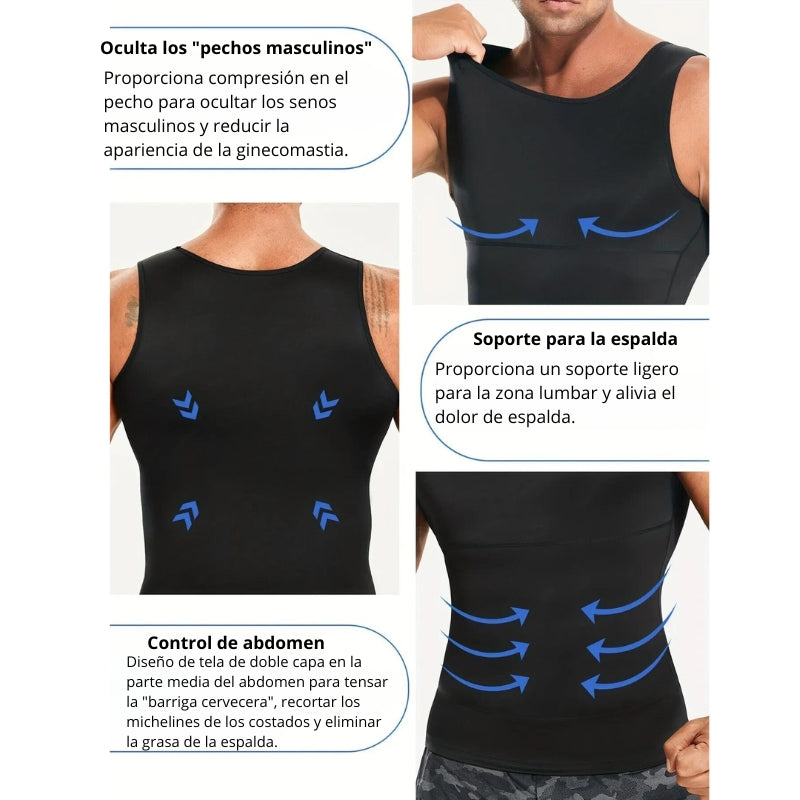 Oculta los "pechos masculinos"

Proporciona compresión en el pecho para ocultar los senos masculinos y reducir la apariencia de la ginecomastia.

Soporte para la espalda

Proporciona un soporte ligero para la zona lumbar y alivia el dolor de espalda.

Control de abdomen

Diseño de tela de doble capa en la parte media del abdomen para tensar la "barriga cervecera", recortar los michelines de los costados y eliminar la grasa de la espalda.